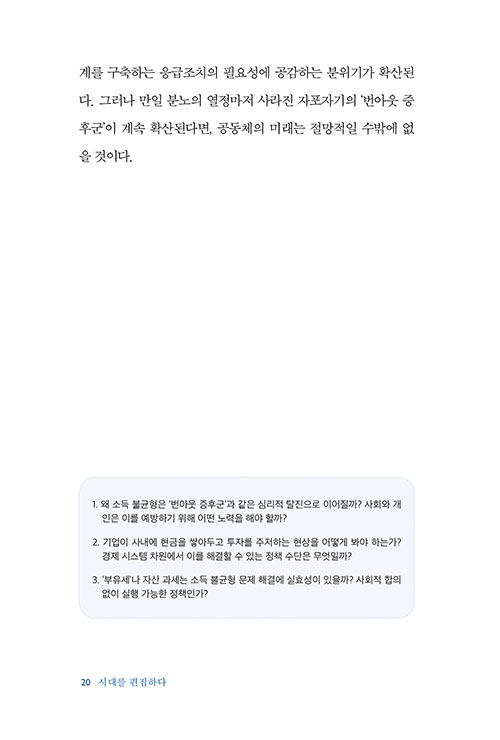 계를 구축하는 응급조치의 필요성에 공감하는 분위기가 확산된다. 그러나 만일 분노의 열정마저 사라진 자포자기의 '번아웃 증후군'이 계속 확산된다면, 공동체의 미래는 절망적일 수밖에 없을 것이다.

1. 왜 소득 불균형은 '번아웃 증후군'과 같은 심리적 탈진으로 이어질까? 사회와 개인은 이를 예방하기 위해 어떤 노력을 해야 할까?

2. 기업이 사내에 현금을 쌓아두고 투자를 주저하는 현상을 어떻게 봐야 하는가? 경제 시스템 차원에서 이를 해결할 수 있는 정책 수단은 무엇일까?

3. '부유세'나 자산 과세는 소득 불균형 문제 해결에 실효성이 있을까? 사회적 합의 없이 실행 가능한 정책인가?

20 시대를 편집하다